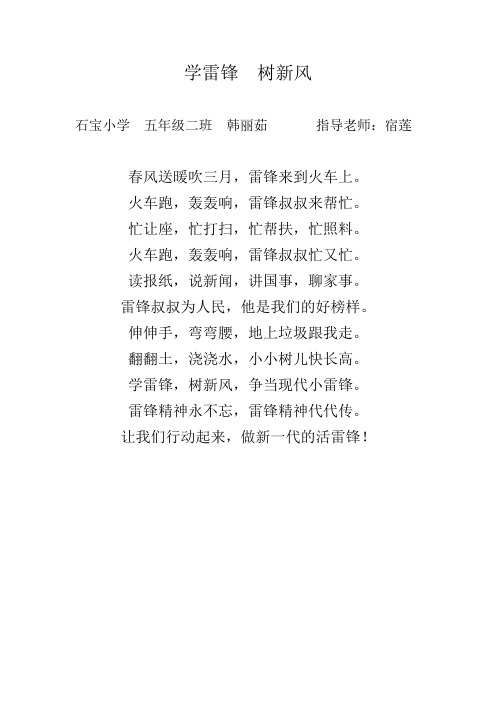 学雷锋　树新风

石宝小学　五年级二班　韩丽茹　　　指导老师：宿莲

春风送暖吹三月，雷锋来到火车上。
火车跑，轰轰响，雷锋叔叔来帮忙。
忙让座，忙打扫，忙帮扶，忙照料。
火车跑，轰轰响，雷锋叔叔忙又忙。
读报纸，说新闻，讲国事，聊家事。
雷锋叔叔为人民，他是我们的好榜样。
伸伸手，弯弯腰，地上垃圾跟我走。
翻翻土，浇浇水，小小树儿快长高。
学雷锋，树新风，争当现代小雷锋。
雷锋精神永不忘，雷锋精神代代传。
让我们行动起来，做新一代的活雷锋！